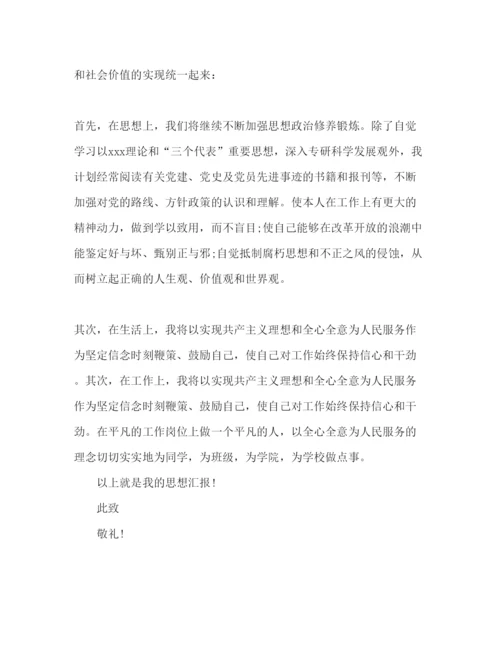 和社会价值的实现统一起来：

首先，在思想上，我们将继续不断加强思想政治修养锻炼。除了自觉学习以xxx理论和“三个代表”重要思想，深入专研科学发展观外，我计划经常阅读有关党建、党史及党员先进事迹的书籍和报刊等，不断加强对党的路线、方针政策的认识和理解。使本人在工作上有更大的精神动力，做到学以致用，而不盲目;使自己能够在改革开放的浪潮中能鉴定好与坏、甄别正与邪;自觉抵制腐朽思想和不正之风的侵蚀，从而树立起正确的人生观、价值观和世界观。

其次，在生活上，我将以实现共产主义理想和全心全意为人民服务作为坚定信念时刻鞭策、鼓励自己，使自己对工作始终保持信心和干劲。其次，在工作上，我将以实现共产主义理想和全心全意为人民服务作为坚定信念时刻鞭策、鼓励自己，使自己对工作始终保持信心和干劲。在平凡的工作岗位上做一个平凡的人，以全心全意为人民服务的理念切切实实地为同学，为班级，为学院，为学校做点事。

以上就是我的思想汇报！

此致

敬礼！